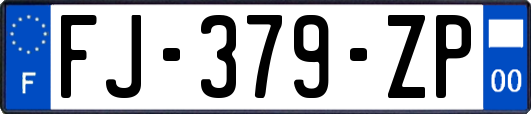 F

FJ-379-ZP

00